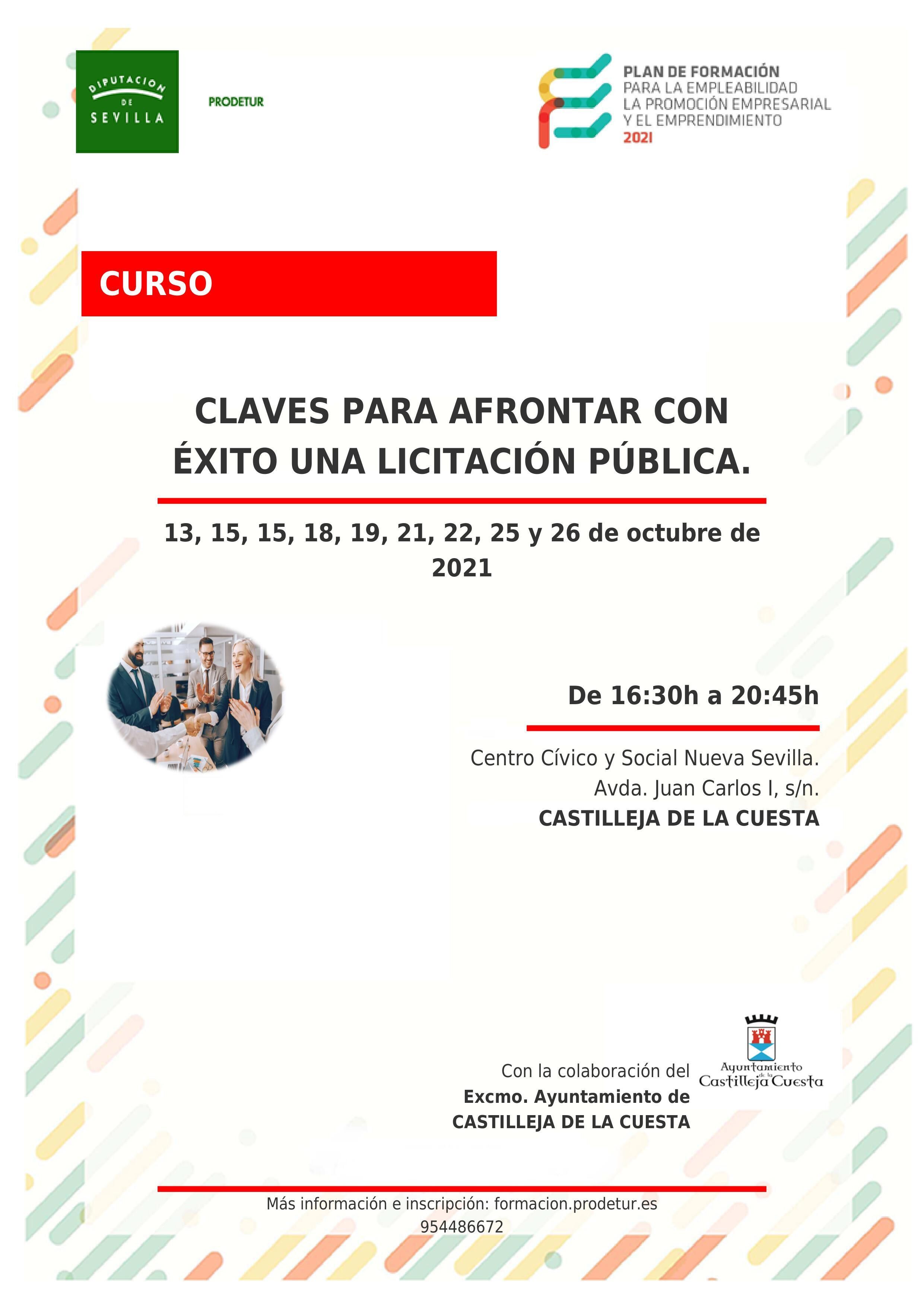 DIPUTACION DE SEVILLA

PRODETUR

PLAN DE FORMACIÓN
PARA LA EMPLEABILIDAD
LA PROMOCIÓN EMPRESARIAL
Y EL EMPRENDIMIENTO
2021

CURSO

CLAVES PARA AFRONTAR CON ÉXITO UNA LICITACIÓN PÚBLICA.

13, 15, 15, 18, 19, 21, 22, 25 y 26 de octubre de 2021

De 16:30h a 20:45h

Centro Cívico y Social Nueva Sevilla.
Avda. Juan Carlos I, s/n.
CASTILLEJA DE LA CUESTA

Con la colaboración del
Excmo. Ayuntamiento de
CASTILLEJA DE LA CUESTA

Ayuntamiento de la Castilleja Cuesta

Más información e inscripción: formacion.prodetur.es
954486672